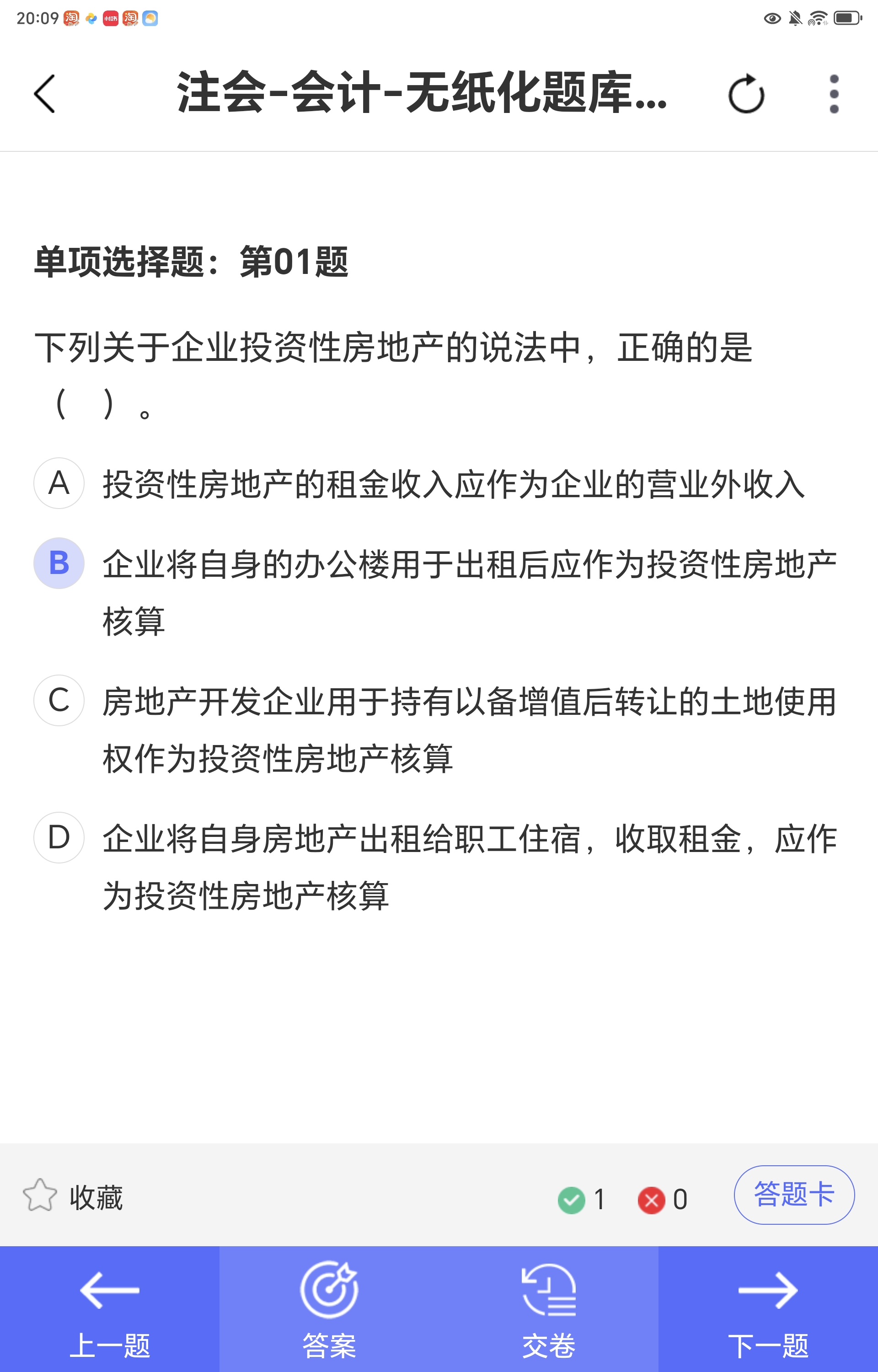 20:09

注会-会计-无纸化题库...

单项选择题：第01题

下列关于企业投资性房地产的说法中，正确的是（ ）。

A 投资性房地产的租金收入应作为企业的营业外收入

B 企业将自身的办公楼用于出租后应作为投资性房地产核算

C 房地产开发企业用于持有以备增值后转让的土地使用权作为投资性房地产核算

D 企业将自身房地产出租给职工住宿，收取租金，应作为投资性房地产核算

收藏 1 0 答题卡

上一题 答案 交卷 下一题